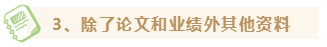 3、除了论文和业绩外其他资料